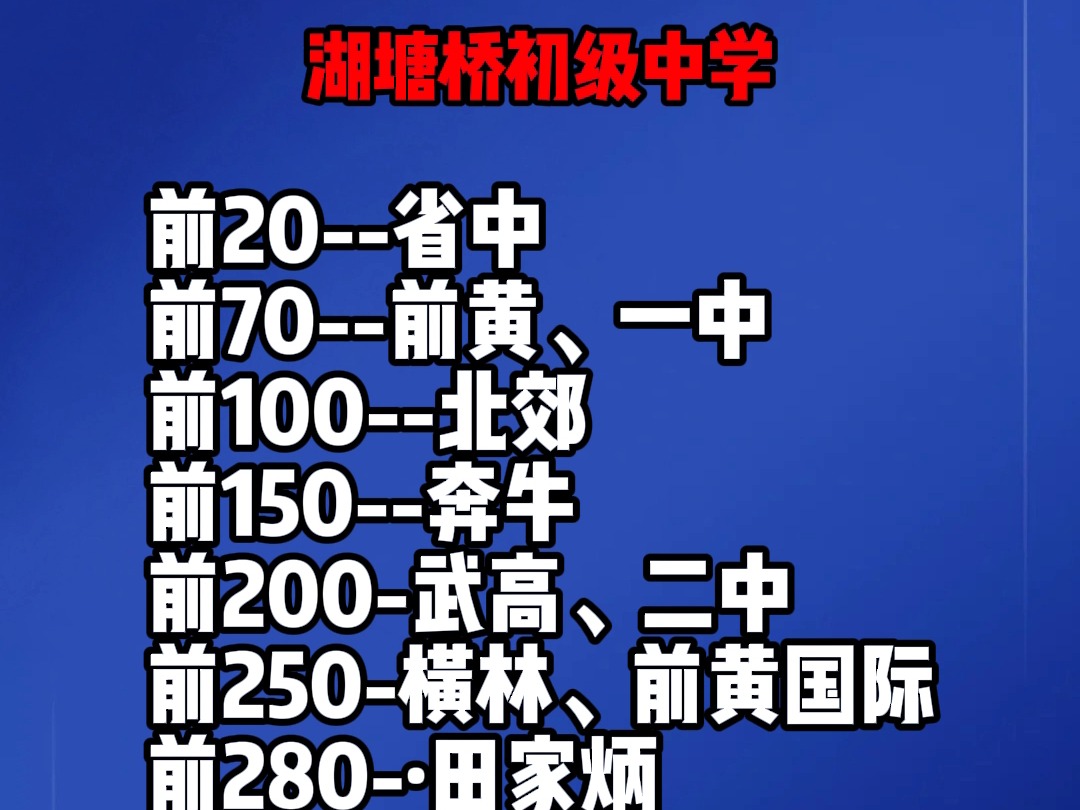 湖塘桥初级中学

前20--省中
前70--前黄、一中
前100--北郊
前150--奔牛
前200-武高、二中
前250-横林、前黄国际
前280-·田家炳